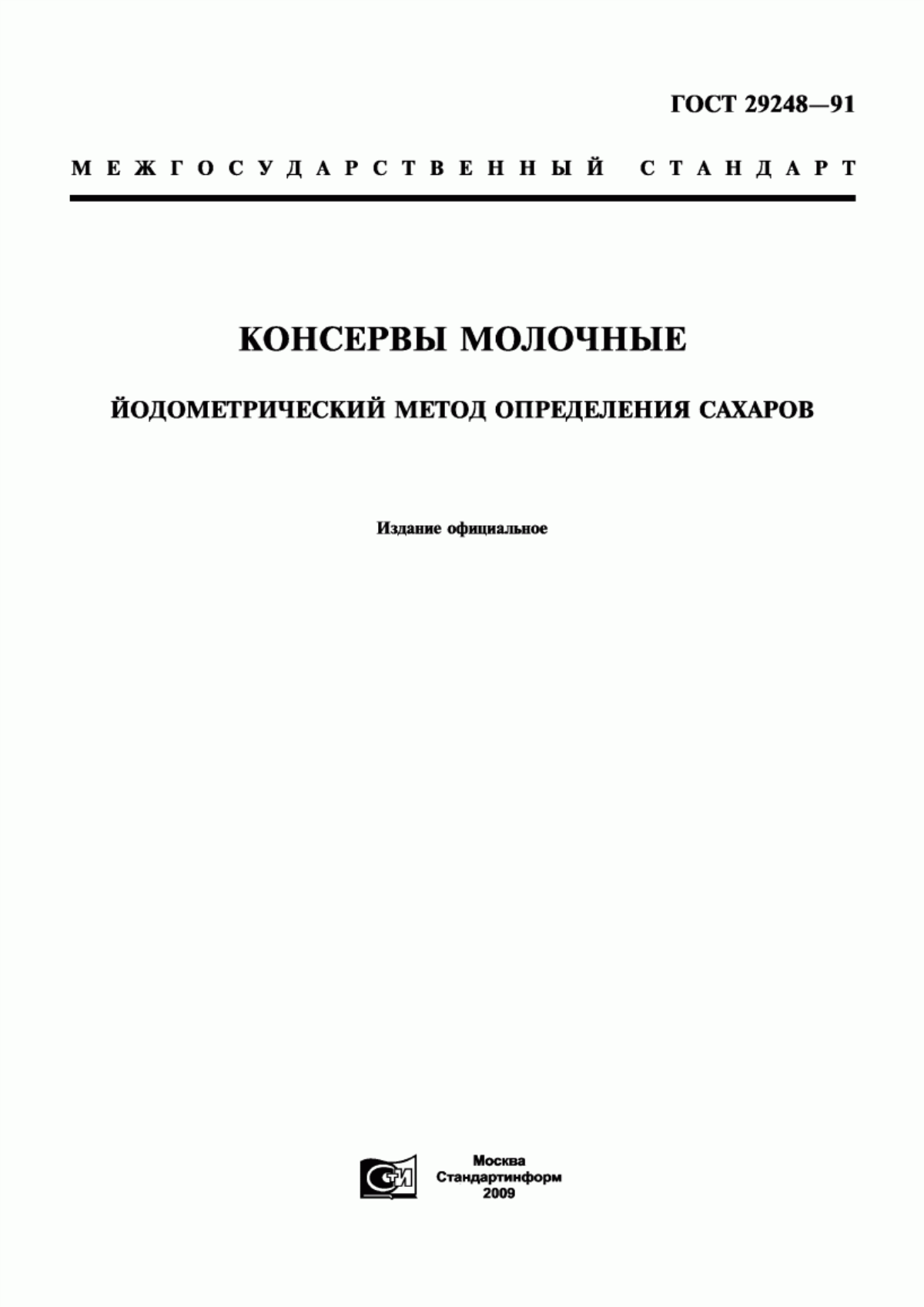 ГОСТ 29248—91

МЕЖГОСУДАРСТВЕННЫЙ СТАНДАРТ

КОНСЕРВЫ МОЛОЧНЫЕ

ЙОДОМЕТРИЧЕСКИЙ МЕТОД ОПРЕДЕЛЕНИЯ САХАРОВ

Издание официальное

СИ

Москва
Стандартинформ
2009